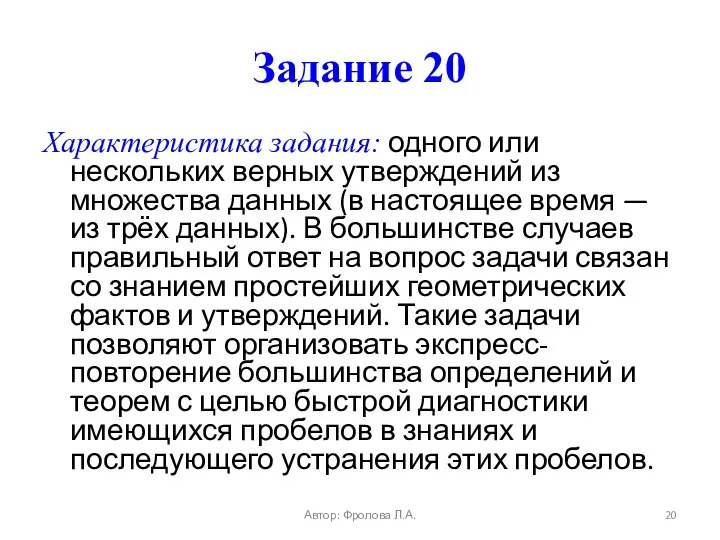 Задание 20

Характеристика задания: одного или нескольких верных утверждений из множества данных (в настоящее время — из трёх данных). В большинстве случаев правильный ответ на вопрос задачи связан со знанием простейших геометрических фактов и утверждений. Такие задачи позволяют организовать экспресс-повторение большинства определений и теорем с целью быстрой диагностики имеющихся пробелов в знаниях и последующего устранения этих пробелов.

Автор: Фролова Л.А.

20